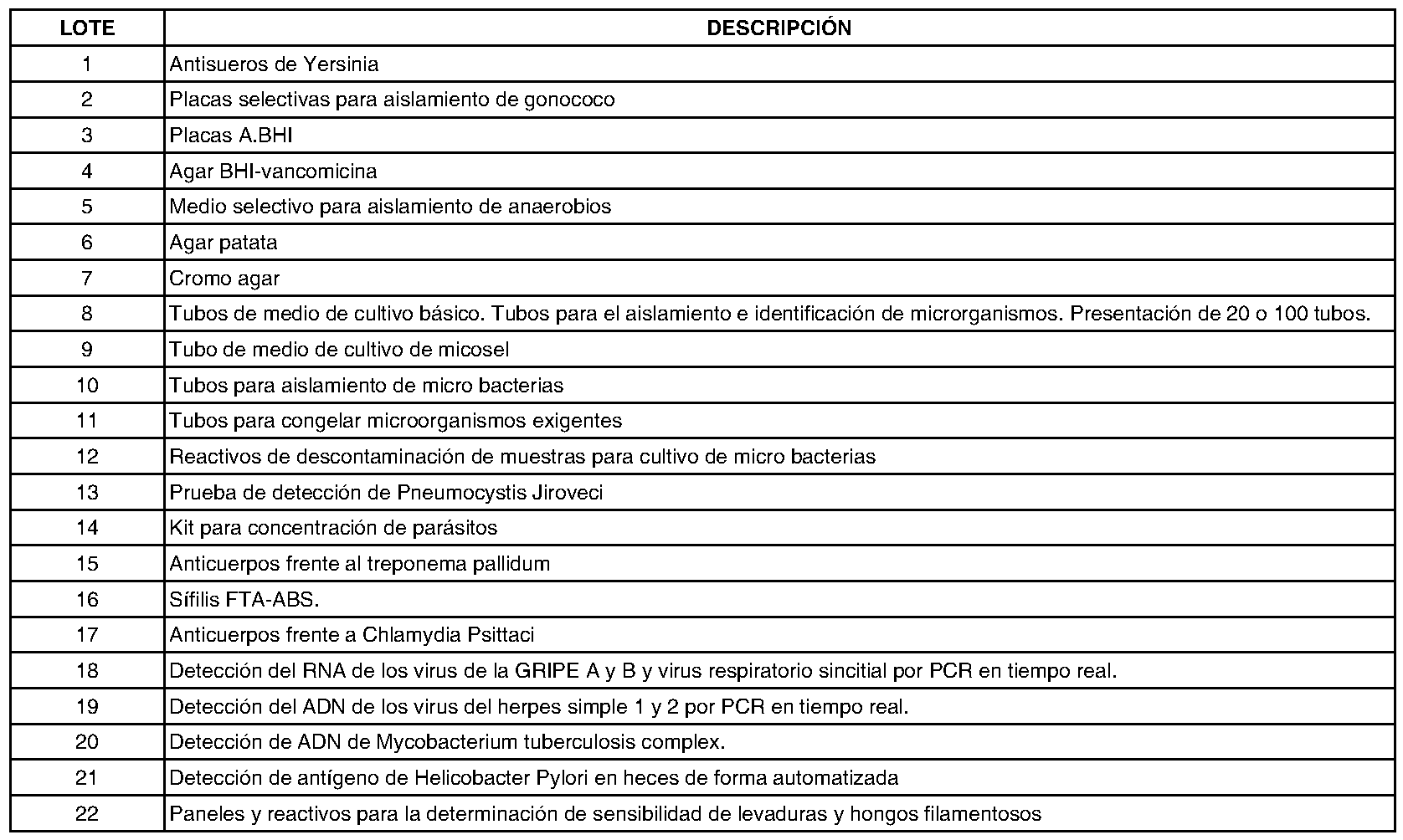 | LOTE | DESCRIPCIÓN |
|---|---|
| 1 | Antisueros de Yersinia |
| 2 | Placas selectivas para aislamiento de gonococo |
| 3 | Placas A.BHI |
| 4 | Agar BHI-vancomicina |
| 5 | Medio selectivo para aislamiento de anaerobios |
| 6 | Agar patata |
| 7 | Cromo agar |
| 8 | Tubos de medio de cultivo básico. Tubos para el aislamiento e identificación de microrganismos. Presentación de 20 o 100 tubos. |
| 9 | Tubo de medio de cultivo de micosel |
| 10 | Tubos para aislamiento de micro bacterias |
| 11 | Tubos para congelar microorganismos exigentes |
| 12 | Reactivos de descontaminación de muestras para cultivo de micro bacterias |
| 13 | Prueba de detección de Pneumocystis Jiroveci |
| 14 | Kit para concentración de parásitos |
| 15 | Anticuerpos frente al treponema pallidum |
| 16 | Sífilis FTA-ABS. |
| 17 | Anticuerpos frente a Chlamydia Psittaci |
| 18 | Detección del RNA de los virus de la GRIPE A y B y virus respiratorio sincitial por PCR en tiempo real. |
| 19 | Detección del ADN de los virus del herpes simple 1 y 2 por PCR en tiempo real. |
| 20 | Detección de ADN de Mycobacterium tuberculosis complex. |
| 21 | Detección de antígeno de Helicobacter Pylori en heces de forma automatizada |
| 22 | Paneles y reactivos para la determinación de sensibilidad de levaduras y hongos filamentosos |